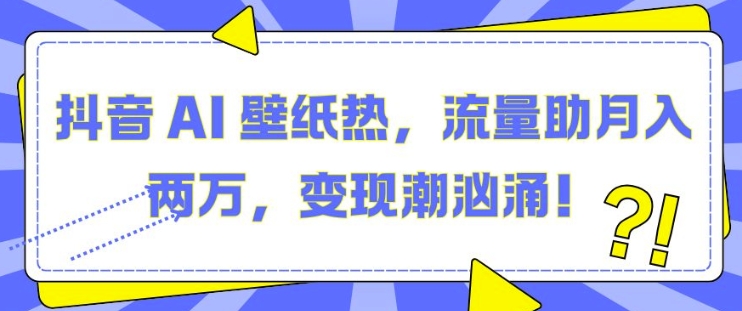 抖音 AI 壁纸热，流量助月入两万，变现潮汹涌！

?!